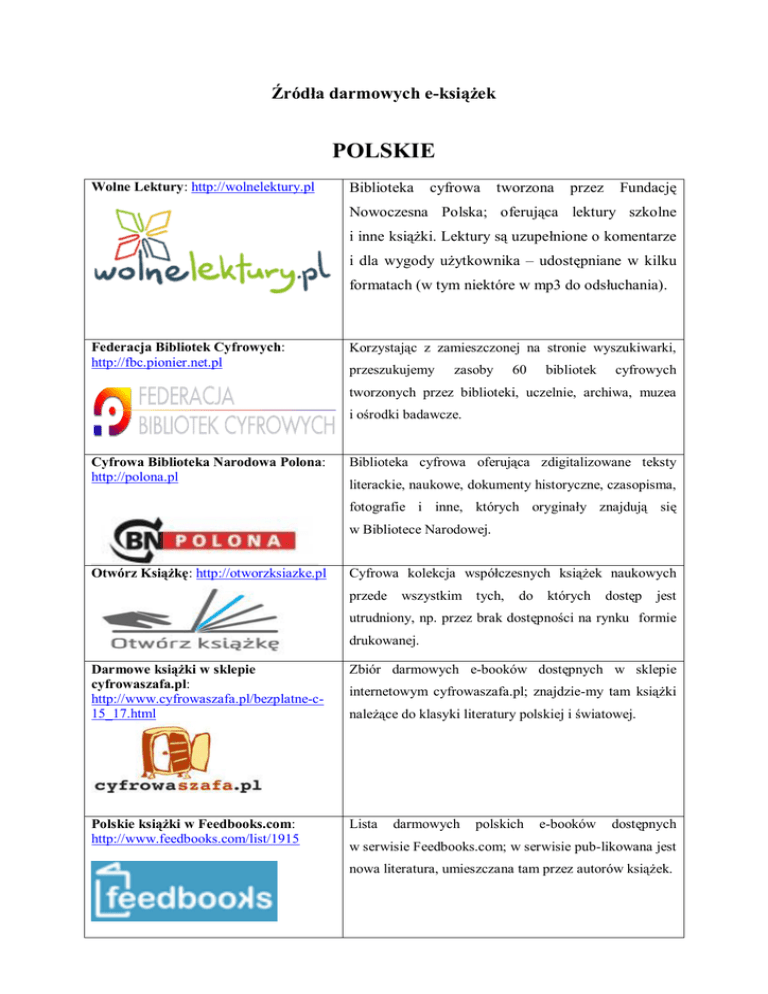 Źródła darmowych e-książek

POLSKIE

| | |
|---|---|
| Wolne Lektury: http://wolnelektury.pl wolnelektury.pl | Biblioteka cyfrowa tworzona przez Fundację Nowoczesna Polska; oferująca lektury szkolne i inne książki. Lektury są uzupełnione o komentarze i dla wygody użytkownika – udostępniane w kilku formatach (w tym niektóre w mp3 do odsłuchania). |
| Federacja Bibliotek Cyfrowych: http://fbc.pionier.net.pl FEDERACJA BIBLIOTEK CYFROWYCH | Korzystając z zamieszczonej na stronie wyszukiwarki, przeszukujemy zasoby 60 bibliotek cyfrowych tworzonych przez biblioteki, uczelnie, archiwa, muzea i ośrodki badawcze. |
| Cyfrowa Biblioteka Narodowa Polona: http://polona.pl BN POLONA | Biblioteka cyfrowa oferująca zdigitalizowane teksty literackie, naukowe, dokumenty historyczne, czasopisma, fotografie i inne, których oryginały znajdują się w Bibliotece Narodowej. |
| Otwórz Książkę: http://otworzksiazke.pl Otwórz książkę | Cyfrowa kolekcja współczesnych książek naukowych przede wszystkim tych, do których dostęp jest utrudniony, np. przez brak dostępności na rynku formie drukowanej. |
| Darmowe książki w sklepie cyfrowaszafa.pl: http://www.cyfrowaszafa.pl/bezplatne-c-15_17.html cyfrowaszafa.pl | Zbiór darmowych e-booków dostępnych w sklepie internetowym cyfrowaszafa.pl; znajdzie-my tam książki należące do klasyki literatury polskiej i światowej. |
| Polskie książki w Feedbooks.com: http://www.feedbooks.com/list/1915 feedbooks | Lista darmowych polskich e-booków dostępnych w serwisie Feedbooks.com; w serwisie pub-likowana jest nowa literatura, umieszczana tam przez autorów książek. |